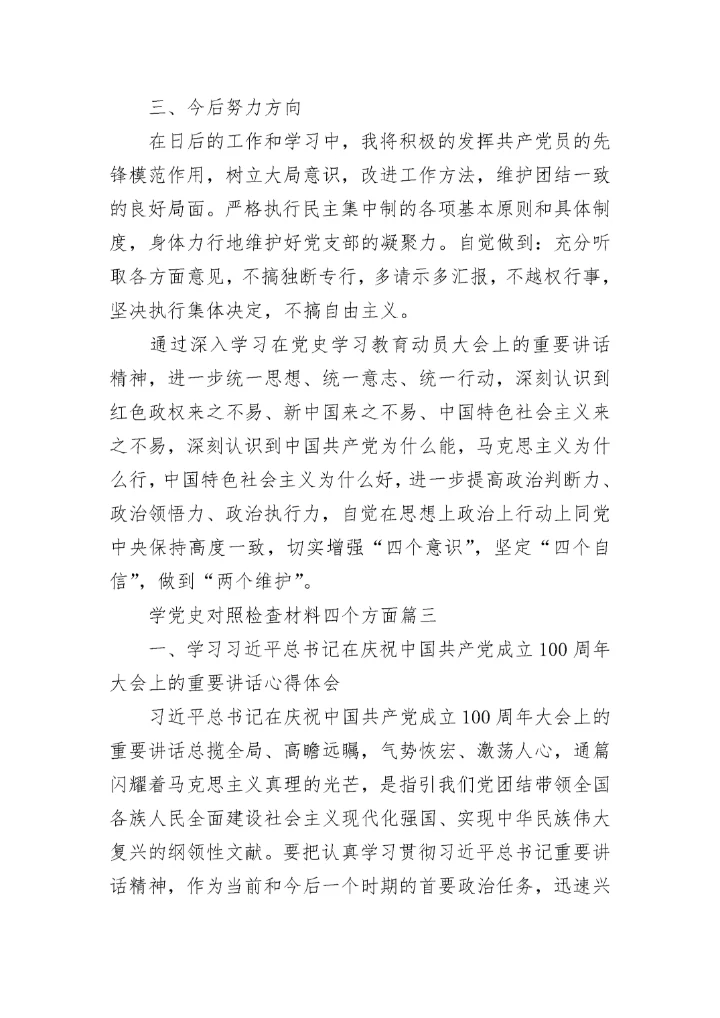 三、今后努力方向

在日后的工作和学习中，我将积极的发挥共产党员的先锋模范作用，树立大局意识，改进工作方法，维护团结一致的良好局面。严格执行民主集中制的各项基本原则和具体制度，身体力行地维护好党支部的凝聚力。自觉做到：充分听取各方面意见，不搞独断专行，多请示多汇报，不越权行事，坚决执行集体决定，不搞自由主义。

通过深入学习在党史学习教育动员大会上的重要讲话精神，进一步统一思想、统一意志、统一行动，深刻认识到红色政权来之不易、新中国来之不易、中国特色社会主义来之不易，深刻认识到中国共产党为什么能，马克思主义为什么行，中国特色社会主义为什么好，进一步提高政治判断力、政治领悟力、政治执行力，自觉在思想上政治上行动上同党中央保持高度一致，切实增强“四个意识”，坚定“四个自信”，做到“两个维护”。

学党史对照检查材料四个方面篇三

一、学习习近平总书记在庆祝中国共产党成立100周年大会上的重要讲话心得体会

习近平总书记在庆祝中国共产党成立100周年大会上的重要讲话总揽全局、高瞻远瞩，气势恢宏、激荡人心，通篇闪耀着马克思主义真理的光芒，是指引我们党团结带领全国各族人民全面建设社会主义现代化强国、实现中华民族伟大复兴的纲领性文献。要把认真学习贯彻习近平总书记重要讲话精神，作为当前和今后一个时期的首要政治任务，迅速兴